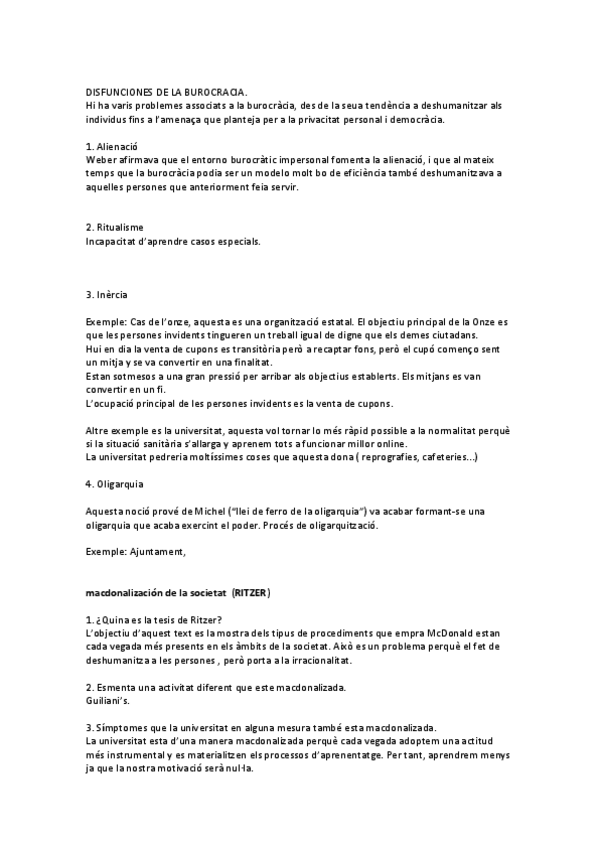 DISFUNCIONES DE LA BUROCRACIA.
Hi ha varis problemes associats a la burocràcia, des de la seua tendència a deshumanitzar als individus fins a l'amenaça que planteja per a la privacitat personal i democràcia.

1. Alienació
Weber afirmava que el entorno burocràtic impersonal fomenta la alienació, i que al mateix temps que la burocràcia podia ser un modelo molt bo de eficiència també deshumanitzava a aquelles persones que anteriorment feia servir.

2. Ritualisme
Incapacitat d'aprendre casos especials.

3. Inèrcia

Exemple: Cas de l'onze, aquesta es una organització estatal. El objectiu principal de la Onze es que les persones invidents tingueren un treball igual de digne que els demes ciutadans.
Hui en dia la venta de cupons es transitòria però a recaptar fons, però el cupó començo sent un mitja y se va convertir en una finalitat.
Estan sotmesos a una gran pressió per arribar als objectius establerts. Els mitjans es van convertir en un fi.
L'ocupació principal de les persones invidents es la venta de cupons.

Altre exemple es la universitat, aquesta vol tornar lo més ràpid possible a la normalitat perquè si la situació sanitària s'allarga y aprenem tots a funcionar millor online.
La universitat pedreria moltíssimes coses que aquesta dona ( reprografies, cafeteries...)

4. Oligarquia

Aquesta noció prové de Michel ("llei de ferro de la oligarquia") va acabar formant-se una oligarquia que acaba exercint el poder. Procés de oligarquització.

Exemple: Ajuntament,

macdonalización de la societat (RITZER)

1. ¿Quina es la tesis de Ritzer?
L'objectiu d'aquest text es la mostra dels tipus de procediments que empra McDonald estan cada vegada més presents en els àmbits de la societat. Això es un problema perquè el fet de deshumanitza a les persones , però porta a la irracionalitat.

2. Esmenta una activitat diferent que este macdonalizada.
Guiliani's.

3. Símptomes que la universitat en alguna mesura també esta macdonalizada.
La universitat esta d'una manera macdonalizada perquè cada vegada adoptem una actitud més instrumental y es materialitzen els processos d'aprenentatge. Per tant, aprendrem menys ja que la nostra motivació serà nul·la.